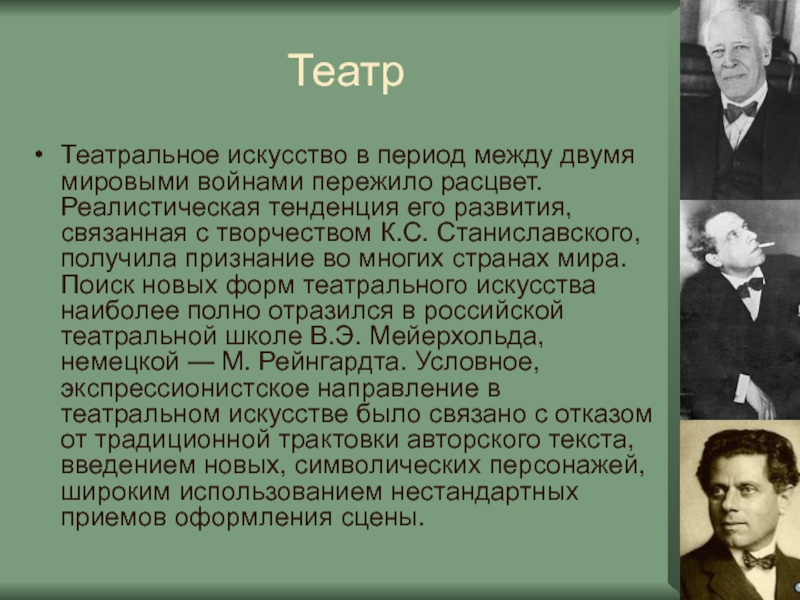 Театр

• Театральное искусство в период между двумя мировыми войнами пережило расцвет. Реалистическая тенденция его развития, связанная с творчеством К.С. Станиславского, получила признание во многих странах мира. Поиск новых форм театрального искусства наиболее полно отразился в российской театральной школе В.Э. Мейерхольда, немецкой — М. Рейнгардта. Условное, экспрессионистское направление в театральном искусстве было связано с отказом от традиционной трактовки авторского текста, введением новых, символических персонажей, широким использованием нестандартных приемов оформления сцены.